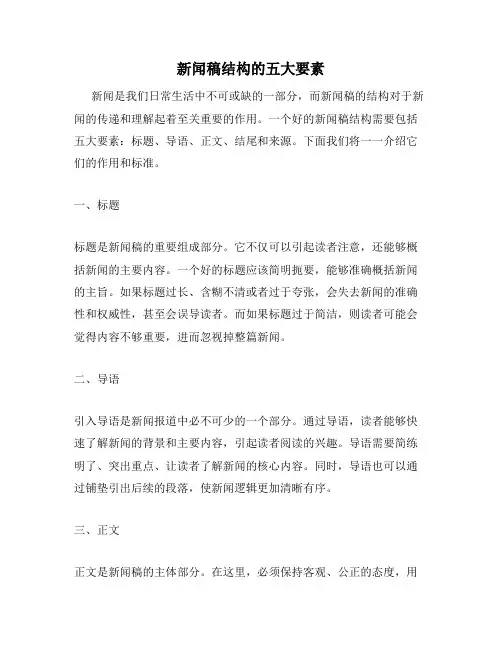 新闻稿结构的五大要素

新闻是我们日常生活中不可或缺的一部分，而新闻稿的结构对于新闻的传递和理解起着至关重要的作用。一个好的新闻稿结构需要包括五大要素：标题、导语、正文、结尾和来源。下面我们将一一介绍它们的作用和标准。

一、标题

标题是新闻稿的重要组成部分。它不仅可以引起读者注意，还能够概括新闻的主要内容。一个好的标题应该简明扼要，能够准确概括新闻的主旨。如果标题过长、含糊不清或者过于夸张，会失去新闻的准确性和权威性，甚至会误导读者。而如果标题过于简洁，则读者可能会觉得内容不够重要，进而忽视掉整篇新闻。

二、导语

引入导语是新闻报道中必不可少的一个部分。通过导语，读者能够快速了解新闻的背景和主要内容，引起读者阅读的兴趣。导语需要简练明了、突出重点、让读者了解新闻的核心内容。同时，导语也可以通过铺垫引出后续的段落，使新闻逻辑更加清晰有序。

三、正文

正文是新闻稿的主体部分。在这里，必须保持客观、公正的态度，用